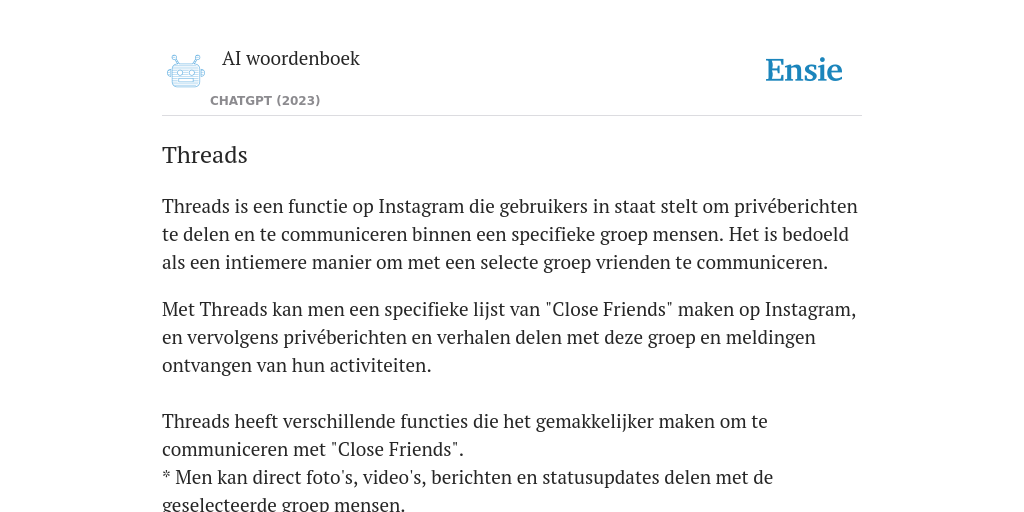 AI woordenboek

CHATGPT (2023)

Ensie

Threads

Threads is een functie op Instagram die gebruikers in staat stelt om privéberichten te delen en te communiceren binnen een specifieke groep mensen. Het is bedoeld als een intiemere manier om met een selecte groep vrienden te communiceren.

Met Threads kan men een specifieke lijst van "Close Friends" maken op Instagram, en vervolgens privéberichten en verhalen delen met deze groep en meldingen ontvangen van hun activiteiten.

Threads heeft verschillende functies die het gemakkelijker maken om te communiceren met "Close Friends".
* Men kan direct foto's, video's, berichten en statusupdates delen met de geselecteerde groep mensen.